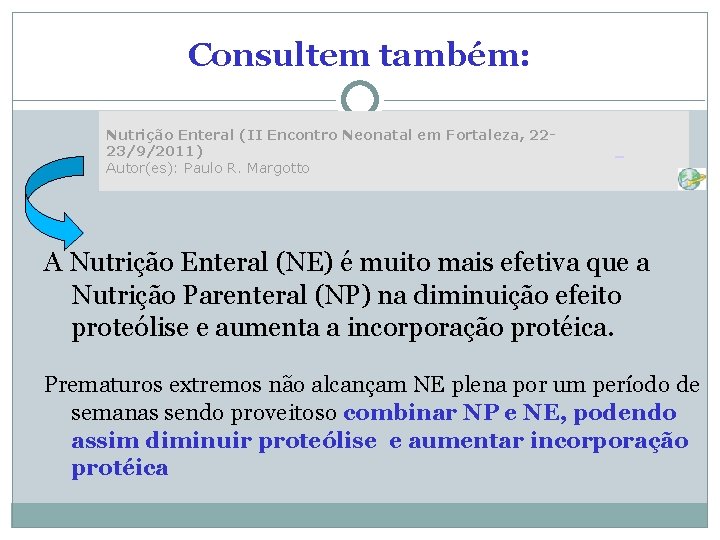 Consultem também:

Nutrição Enteral (II Encontro Neonatal em Fortaleza, 22-23/9/2011)
Autor(es): Paulo R. Margotto

A Nutrição Enteral (NE) é muito mais efetiva que a Nutrição Parenteral (NP) na diminuição efeito proteólise e aumenta a incorporação protéica.

Prematuros extremos não alcançam NE plena por um período de semanas sendo proveitoso combinar NP e NE, podendo assim diminuir proteólise e aumentar incorporação protéica